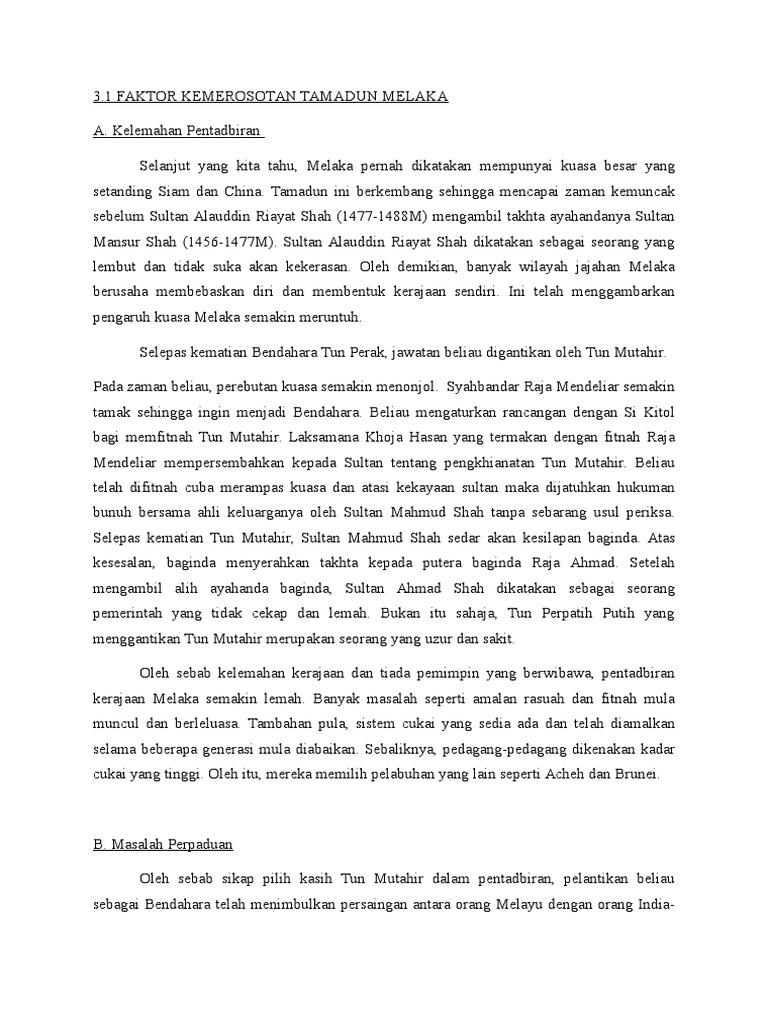 3.1 FAKTOR KEMEROSOTAN TAMADUN MELAKA

A. Kelemahan Pentadbiran

Selanjut yang kita tahu, Melaka pernah dikatakan mempunyai kuasa besar yang setanding Siam dan China. Tamadun ini berkembang sehingga mencapai zaman kemuncak sebelum Sultan Alauddin Riayat Shah (1477-1488M) mengambil takhta ayahandanya Sultan Mansur Shah (1456-1477M). Sultan Alauddin Riayat Shah dikatakan sebagai seorang yang lembut dan tidak suka akan kekerasan. Oleh demikian, banyak wilayah jajahan Melaka berusaha membebaskan diri dan membentuk kerajaan sendiri. Ini telah menggambarkan pengaruh kuasa Melaka semakin meruntuh.

Selepas kematian Bendahara Tun Perak, jawatan beliau digantikan oleh Tun Mutahir.

Pada zaman beliau, perebutan kuasa semakin menonjol. Syahbandar Raja Mendeliar semakin tamak sehingga ingin menjadi Bendahara. Beliau mengaturkan rancangan dengan Si Kitol bagi memfitnah Tun Mutahir. Laksamana Khoja Hasan yang termakan dengan fitnah Raja Mendeliar mempersembahkan kepada Sultan tentang pengkhianatan Tun Mutahir. Beliau telah difitnah cuba merampas kuasa dan atasi kekayaan sultan maka dijatuhkan hukuman bunuh bersama ahli keluarganya oleh Sultan Mahmud Shah tanpa sebarang usul periksa. Selepas kematian Tun Mutahir, Sultan Mahmud Shah sedar akan kesilapan baginda. Atas kesesalan, baginda menyerahkan takhta kepada putera baginda Raja Ahmad. Setelah mengambil alih ayahanda baginda, Sultan Ahmad Shah dikatakan sebagai seorang pemerintah yang tidak cekap dan lemah. Bukan itu sahaja, Tun Perpatih Putih yang menggantikan Tun Mutahir merupakan seorang yang uzur dan sakit.

Oleh sebab kelemahan kerajaan dan tiada pemimpin yang berwibawa, pentadbiran kerajaan Melaka semakin lemah. Banyak masalah seperti amalan rasuah dan fitnah mula muncul dan berleluasa. Tambahan pula, sistem cukai yang sedia ada dan telah diamalkan selama beberapa generasi mula diabaikan. Sebaliknya, pedagang-pedagang dikenakan kadar cukai yang tinggi. Oleh itu, mereka memilih pelabuhan yang lain seperti Acheh dan Brunei.

B. Masalah Perpaduan

Oleh sebab sikap pilih kasih Tun Mutahir dalam pentadbiran, pelantikan beliau sebagai Bendahara telah menimbulkan persaingan antara orang Melayu dengan orang India-